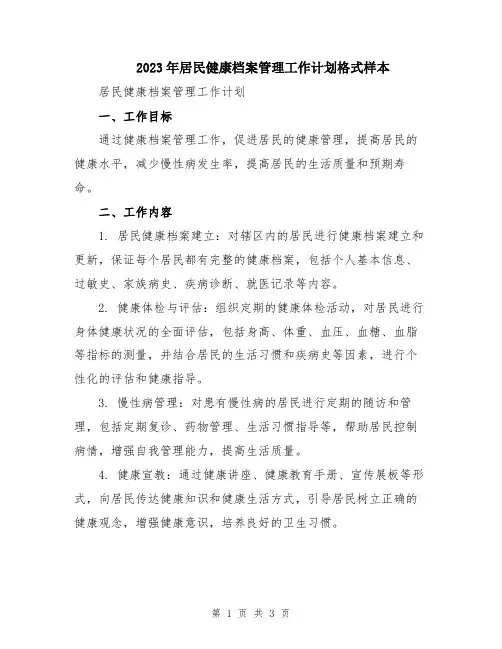 2023年居民健康档案管理工作计划格式样本

居民健康档案管理工作计划

一、工作目标

通过健康档案管理工作，促进居民的健康管理，提高居民的健康水平，减少慢性病发生率，提高居民的生活质量和预期寿命。

二、工作内容

1. 居民健康档案建立：对辖区内的居民进行健康档案建立和更新，保证每个居民都有完整的健康档案，包括个人基本信息、过敏史、家族病史、疾病诊断、就医记录等内容。

2. 健康体检与评估：组织定期的健康体检活动，对居民进行身体健康状况的全面评估，包括身高、体重、血压、血糖、血脂等指标的测量，并结合居民的生活习惯和疾病史等因素，进行个性化的评估和健康指导。

3. 慢性病管理：对患有慢性病的居民进行定期的随访和管理，包括定期复诊、药物管理、生活习惯指导等，帮助居民控制病情，增强自我管理能力，提高生活质量。

4. 健康宣教：通过健康讲座、健康教育手册、宣传展板等形式，向居民传达健康知识和健康生活方式，引导居民树立正确的健康观念，增强健康意识，培养良好的卫生习惯。

第 1 页 共 3 页